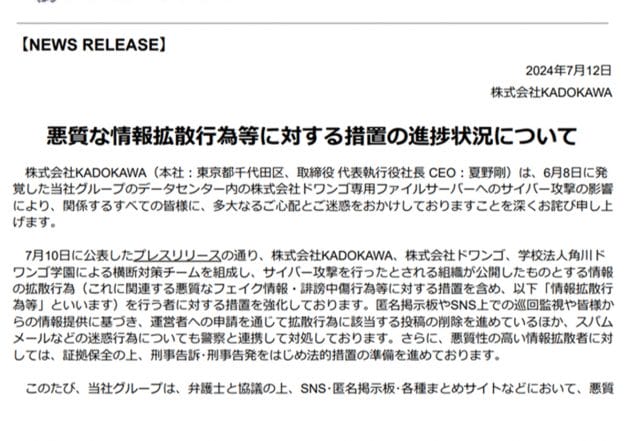 【NEWS RELEASE】

2024年7月12日
株式会社KADOKAWA

悪質な情報拡散行為等に対する措置の進捗状況について

株式会社KADOKAWA（本社：東京都千代田区、取締役 代表執行役社長 CEO：夏野剛）は、6月8日に発覚した当社グループのデータセンター内の株式会社ドワンゴ専用ファイルサーバーへのサイバー攻撃の影響により、関係するすべての皆様に、多大なるご心配とご迷惑をおかけしておりますことを深くお詫び申し上げます。

7月10日に公表したプレスリリースの通り、株式会社KADOKAWA、株式会社ドワンゴ、学校法人角川ドワンゴ学園による横断対策チームを組成し、サイバー攻撃を行ったとされる組織が公開したものとする情報の拡散行為（これに関連する悪質なフェイク情報・誹謗中傷行為等に対する措置を含め、以下「情報拡散行為等」といいます）を行う者に対する措置を強化しております。匿名掲示板やSNS上での巡回監視や皆様からの情報提供に基づき、運営者への申請を通じて拡散行為に該当する投稿の削除を進めているほか、スパムメールなどの迷惑行為についても警察と連携して対処しております。さらに、悪質性の高い情報拡散者に対しては、証拠保全の上、刑事告訴・刑事告発をはじめ法的措置の準備を進めております。

このたび、当社グループは、弁護士と協議の上、SNS・匿名掲示板・各種まとめサイトなどにおいて、悪質